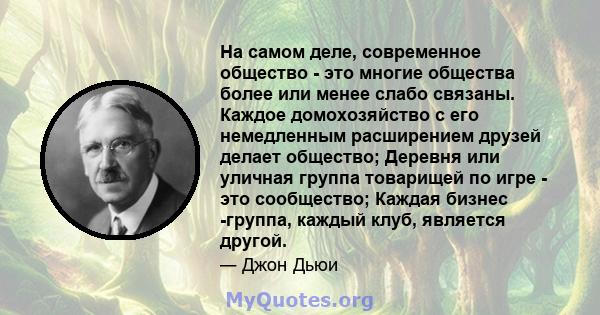 На самом деле, современное общество - это многие общества более или менее слабо связаны. Каждое домохозяйство с его немедленным расширением друзей делает общество; Деревня или уличная группа товарищей по игре - это сообщество; Каждая бизнес -группа, каждый клуб, является другой.

— Джон Дьюи

MyQuotes.org